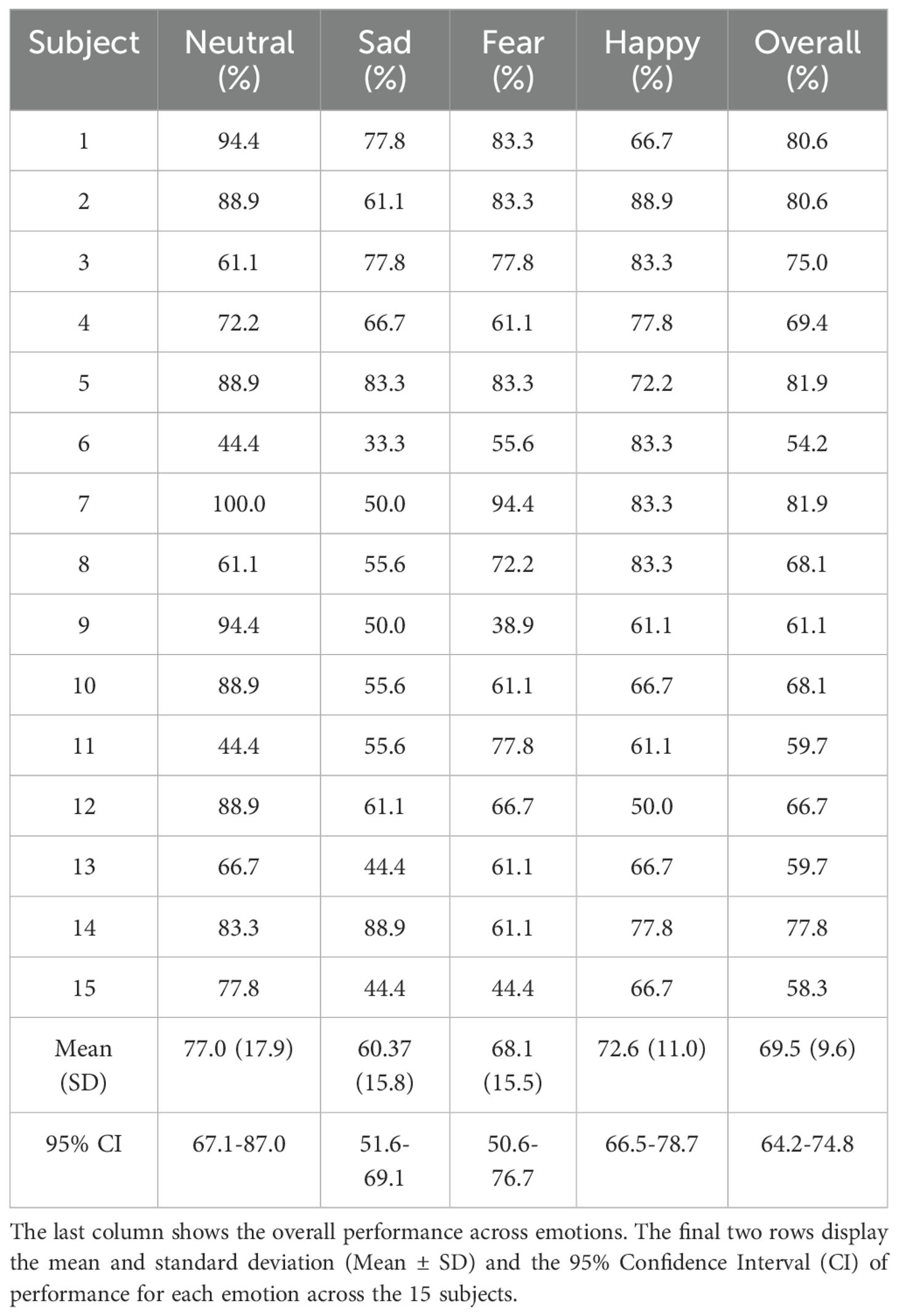 | Subject | Neutral (%) | Sad (%) | Fear (%) | Happy (%) | Overall (%) |
|---|---|---|---|---|---|
| 1 | 94.4 | 77.8 | 83.3 | 66.7 | 80.6 |
| 2 | 88.9 | 61.1 | 83.3 | 88.9 | 80.6 |
| 3 | 61.1 | 77.8 | 77.8 | 83.3 | 75.0 |
| 4 | 72.2 | 66.7 | 61.1 | 77.8 | 69.4 |
| 5 | 88.9 | 83.3 | 83.3 | 72.2 | 81.9 |
| 6 | 44.4 | 33.3 | 55.6 | 83.3 | 54.2 |
| 7 | 100.0 | 50.0 | 94.4 | 83.3 | 81.9 |
| 8 | 61.1 | 55.6 | 72.2 | 83.3 | 68.1 |
| 9 | 94.4 | 50.0 | 38.9 | 61.1 | 61.1 |
| 10 | 88.9 | 55.6 | 61.1 | 66.7 | 68.1 |
| 11 | 44.4 | 55.6 | 77.8 | 61.1 | 59.7 |
| 12 | 88.9 | 61.1 | 66.7 | 50.0 | 66.7 |
| 13 | 66.7 | 44.4 | 61.1 | 66.7 | 59.7 |
| 14 | 83.3 | 88.9 | 61.1 | 77.8 | 77.8 |
| 15 | 77.8 | 44.4 | 44.4 | 66.7 | 58.3 |
| Mean (SD) | 77.0 (17.9) | 60.37 (15.8) | 68.1 (15.5) | 72.6 (11.0) | 69.5 (9.6) |
| 95% CI | 67.1-87.0 | 51.6-69.1 | 50.6-76.7 | 66.5-78.7 | 64.2-74.8 |

The last column shows the overall performance across emotions. The final two rows display the mean and standard deviation (Mean ± SD) and the 95% Confidence Interval (CI) of performance for each emotion across the 15 subjects.